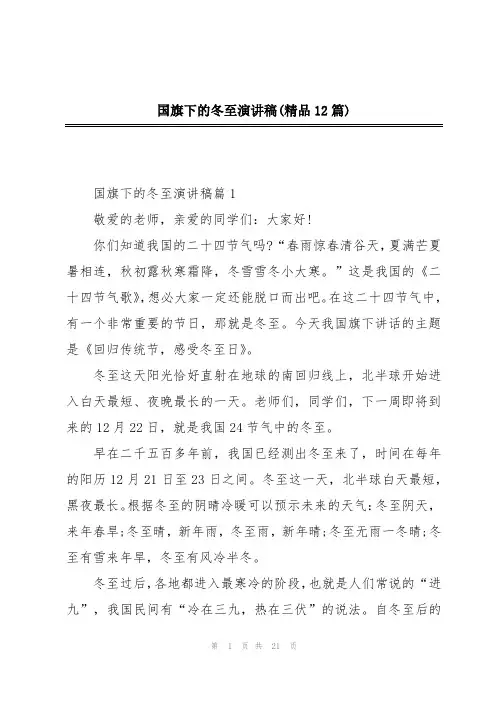 国旗下的冬至演讲稿(精品12篇)

国旗下的冬至演讲稿篇1

敬爱的老师，亲爱的同学们：大家好!

你们知道我国的二十四节气吗?“春雨惊春清谷天，夏满芒夏暑相连，秋初露秋寒霜降，冬雪雪冬小大寒。”这是我国的《二十四节气歌》,想必大家一定还能脱口而出吧。在这二十四节气中，有一个非常重要的节日，那就是冬至。今天我国旗下讲话的主题是《回归传统节，感受冬至日》。

冬至这天阳光恰好直射在地球的南回归线上，北半球开始进入白天最短、夜晚最长的一天。老师们，同学们，下一周即将到来的12月22日，就是我国24节气中的冬至。

早在二千五百多年前，我国已经测出冬至来了，时间在每年的阳历12月21日至23日之间。冬至这一天，北半球白天最短，黑夜最长。根据冬至的阴晴冷暖可以预示未来的天气:冬至阴天，来年春旱;冬至晴，新年雨，冬至雨，新年晴;冬至无雨一冬晴;冬至有雪来年旱，冬至有风冷半冬。

冬至过后,各地都进入最寒冷的阶段,也就是人们常说的“进九”，我国民间有“冷在三九，热在三伏”的说法。自冬至后的

第 1 页 共 21 页